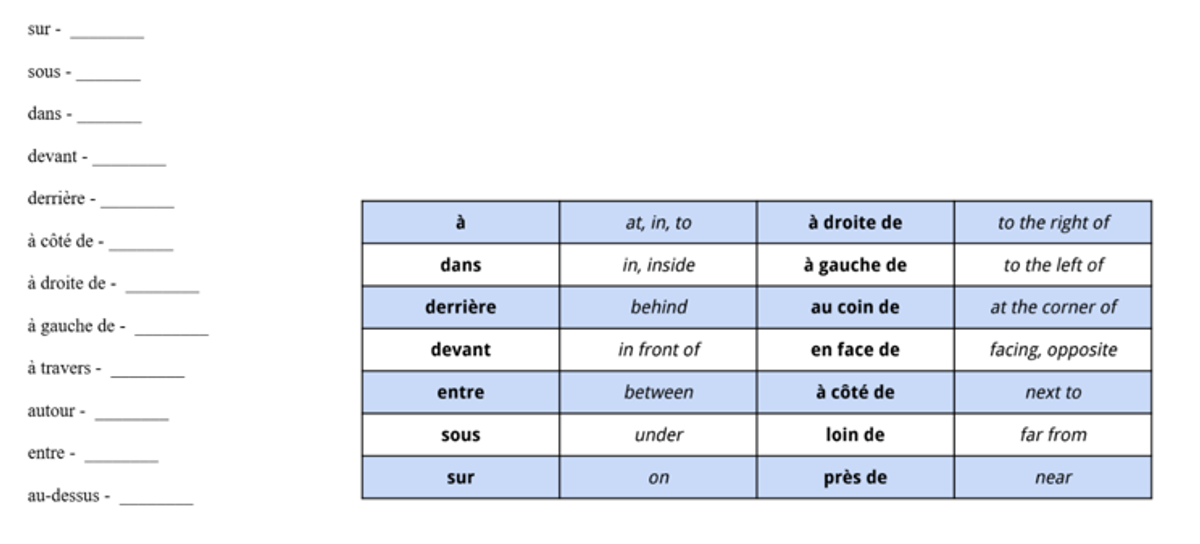 sur - ________

sous - ________

dans - ________

devant - ________

derrière - ________

à côté de - ________

à droite de - ________

à gauche de - ________

à travers - ________

autour - ________

entre - ________

au-dessus - ________

| à | at, in, to | à droite de | to the right of |
|---|---|---|---|
| dans | in, inside | à gauche de | to the left of |
| derrière | behind | au coin de | at the corner of |
| devant | in front of | en face de | facing, opposite |
| entre | between | à côté de | next to |
| sous | under | loin de | far from |
| sur | on | près de | near |